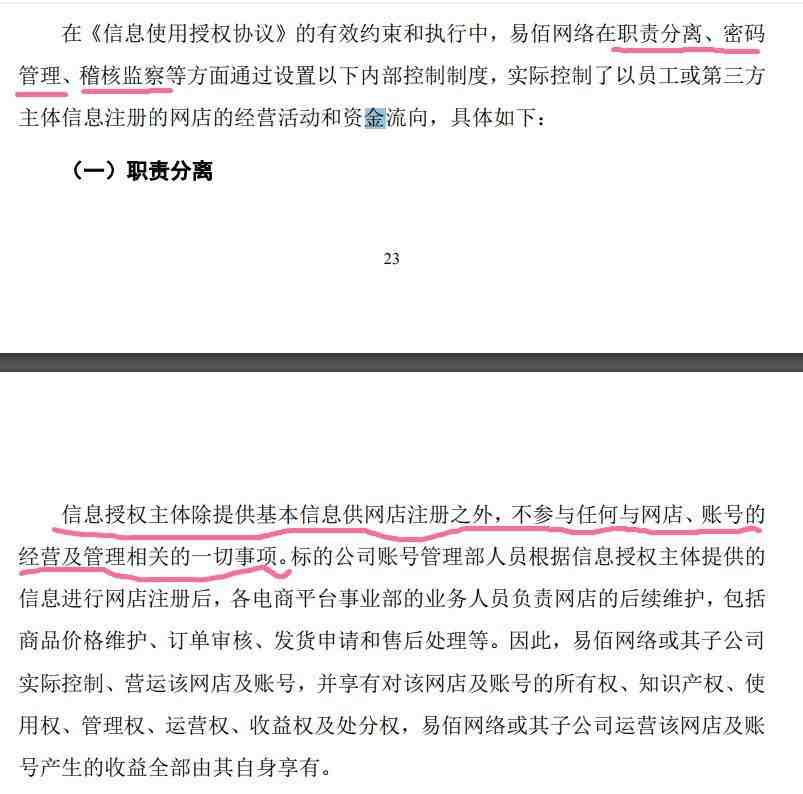 在《信息使用授权协议》的有效约束和执行中，易佰网络在职责分离、密码管理、稽核监察等方面通过设置以下内部控制制度，实际控制了以员工或第三方主体信息注册的网店的经营活动和资金流向，具体如下：

（一）职责分离

23

信息授权主体除提供基本信息供网店注册之外，不参与任何与网店、账号的经营及管理相关的一切事项。标的公司账号管理部人员根据信息授权主体提供的信息进行网店注册后，各电商平台事业部的业务人员负责网店的后续维护，包括商品价格维护、订单审核、发货申请和售后处理等。因此，易佰网络或其子公司实际控制、营运该网店及账号，并享有对该网店及账号的所有权、知识产权、使用权、管理权、运营权、收益权及处分权，易佰网络或其子公司运营该网店及账号产生的收益全部由其自身享有。